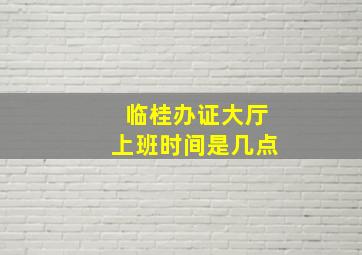 临桂办证大厅
上班时间是几点